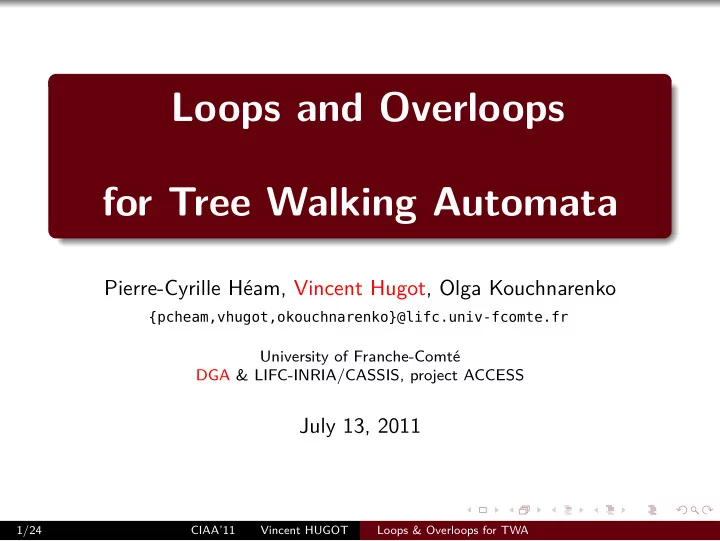 Loops and Overloops
for Tree Walking Automata

Pierre-Cyrille Héam, Vincent Hugot, Olga Kouchnarenko
{pcheam,vhugot,okouchnarenko}@lifc.univ-fcomte.fr

University of Franche-Comté
DGA & LIFC-INRIA/CASSIS, project ACCESS

July 13, 2011

1/24 CIAA'11 Vincent HUGOT Loops & Overloops for TWA